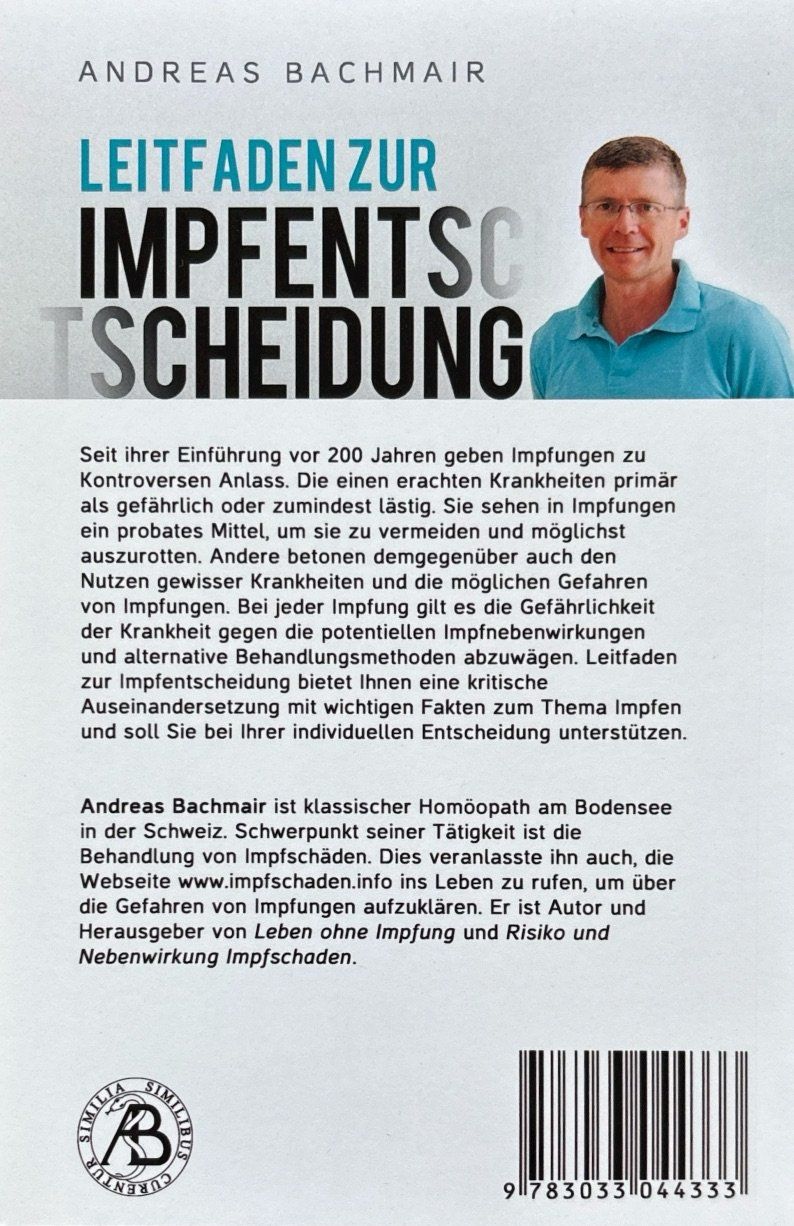 ANDREAS BACHMAIR

LEITFADEN ZUR

IMPFENTSC
TSCHEIDUNG

Seit ihrer Einführung vor 200 Jahren geben Impfungen zu Kontroversen Anlass. Die einen erachten Krankheiten primär als gefährlich oder zumindest lästig. Sie sehen in Impfungen ein probates Mittel, um sie zu vermeiden und möglichst auszurotten. Andere betonen demgegenüber auch den Nutzen gewisser Krankheiten und die möglichen Gefahren von Impfungen. Bei jeder Impfung gilt es die Gefährlichkeit der Krankheit gegen die potentiellen Impfnebenwirkungen und alternative Behandlungsmethoden abzuwägen. Leitfaden zur Impfentscheidung bietet Ihnen eine kritische Auseinandersetzung mit wichtigen Fakten zum Thema Impfen und soll Sie bei Ihrer individuellen Entscheidung unterstützen.

Andreas Bachmair ist klassischer Homöopath am Bodensee in der Schweiz. Schwerpunkt seiner Tätigkeit ist die Behandlung von Impfschäden. Dies veranlasste ihn auch, die Webseite www.impfschaden.info ins Leben zu rufen, um über die Gefahren von Impfungen aufzuklären. Er ist Autor und Herausgeber von Leben ohne Impfung und Risiko und Nebenwirkung Impfschaden.

SIMILIA SIMILIBUS CURENTUR
AB

9 783033 044333